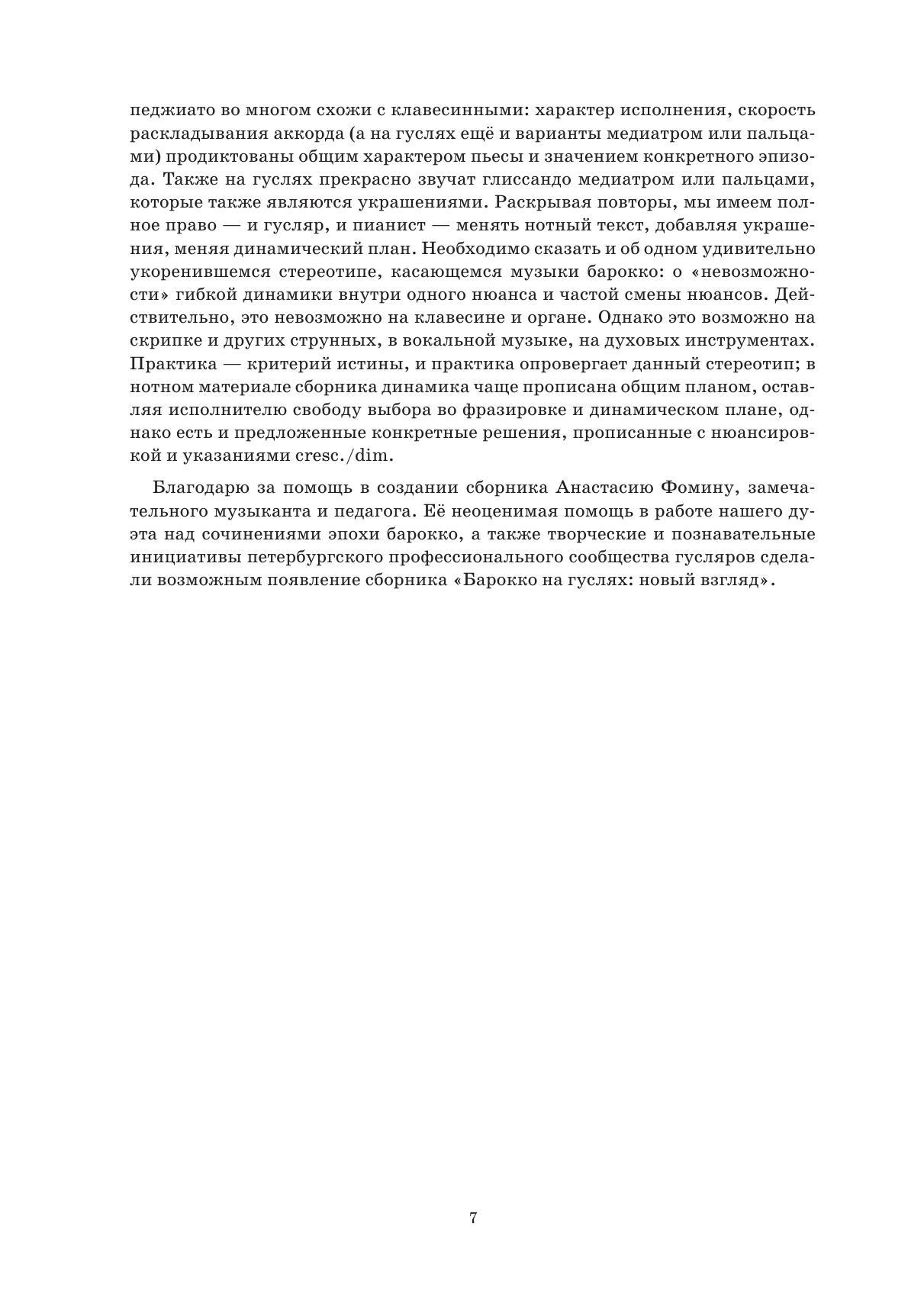 педжиато во многом схожи с клавесинными: характер исполнения, скорость раскладывания аккорда (а на гуслях ещё и варианты медиатром или пальцами) продиктованы общим характером пьесы и значением конкретного эпизода. Также на гуслях прекрасно звучат глиссандо медиатром или пальцами, которые также являются украшениями. Раскрывая повторы, мы имеем полное право — и гусляр, и пианист — менять нотный текст, добавляя украшения, меняя динамический план. Необходимо сказать и об одном удивительно укоренившемся стереотипе, касающемся музыки барокко: о «невозможности» гибкой динамики внутри одного нюанса и частой смены нюансов. Действительно, это невозможно на клавесине и органе. Однако это возможно на скрипке и других струнных, в вокальной музыке, на духовых инструментах. Практика — критерий истины, и практика опровергает данный стереотип; в нотном материале сборника динамика чаще прописана общим планом, оставляя исполнителю свободу выбора во фразировке и динамическом плане, однако есть и предложенные конкретные решения, прописанные с нюансировкой и указаниями cresc./dim.

Благодарю за помощь в создании сборника Анастасию Фомину, замечательного музыканта и педагога. Её неоценимая помощь в работе нашего дуэта над сочинениями эпохи барокко, а также творческие и познавательные инициативы петербургского профессионального сообщества гусляров сделали возможным появление сборника «Барокко на гуслях: новый взгляд».

7